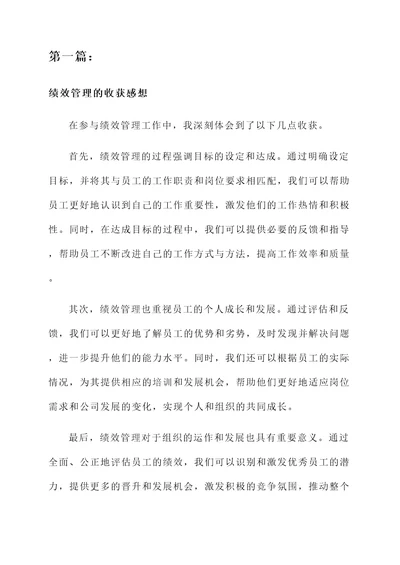 第一篇：

绩效管理的收获感想

在参与绩效管理工作中，我深刻体会到了以下几点收获。

首先，绩效管理的过程强调目标的设定和达成。通过明确设定目标，并将其与员工的工作职责和岗位要求相匹配，我们可以帮助员工更好地认识到自己的工作重要性，激发他们的工作热情和积极性。同时，在达成目标的过程中，我们可以提供必要的反馈和指导，帮助员工不断改进自己的工作方式与方法，提高工作效率和质量。

其次，绩效管理也重视员工的个人成长和发展。通过评估和反馈，我们可以更好地了解员工的优势和劣势，及时发现并解决问题，进一步提升他们的能力水平。同时，我们还可以根据员工的实际情况，为其提供相应的培训和发展机会，帮助他们更好地适应岗位需求和公司发展的变化，实现个人和组织的共同成长。

最后，绩效管理对于组织的运作和发展也具有重要意义。通过全面、公正地评估员工的绩效，我们可以识别和激发优秀员工的潜力，提供更多的晋升和发展机会，激发积极的竞争氛围，推动整个